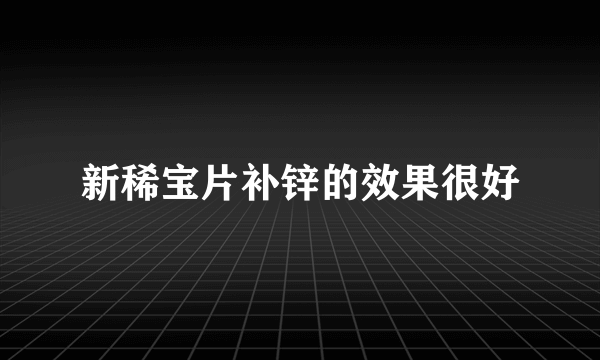 新稀宝片补锌的效果很好